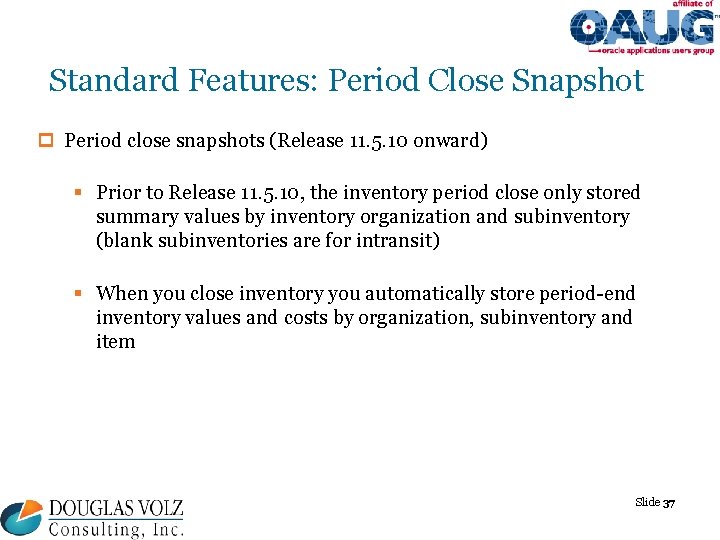 affiliate of
OAUG
oracle applications users group

Standard Features: Period Close Snapshot

Period close snapshots (Release 11.5.10 onward)

Prior to Release 11.5.10, the inventory period close only stored summary values by inventory organization and subinventory (blank subinventories are for intransit)

When you close inventory you automatically store period-end inventory values and costs by organization, subinventory and item

DOUGLAS VOLZ
Consulting, Inc.

Slide 37